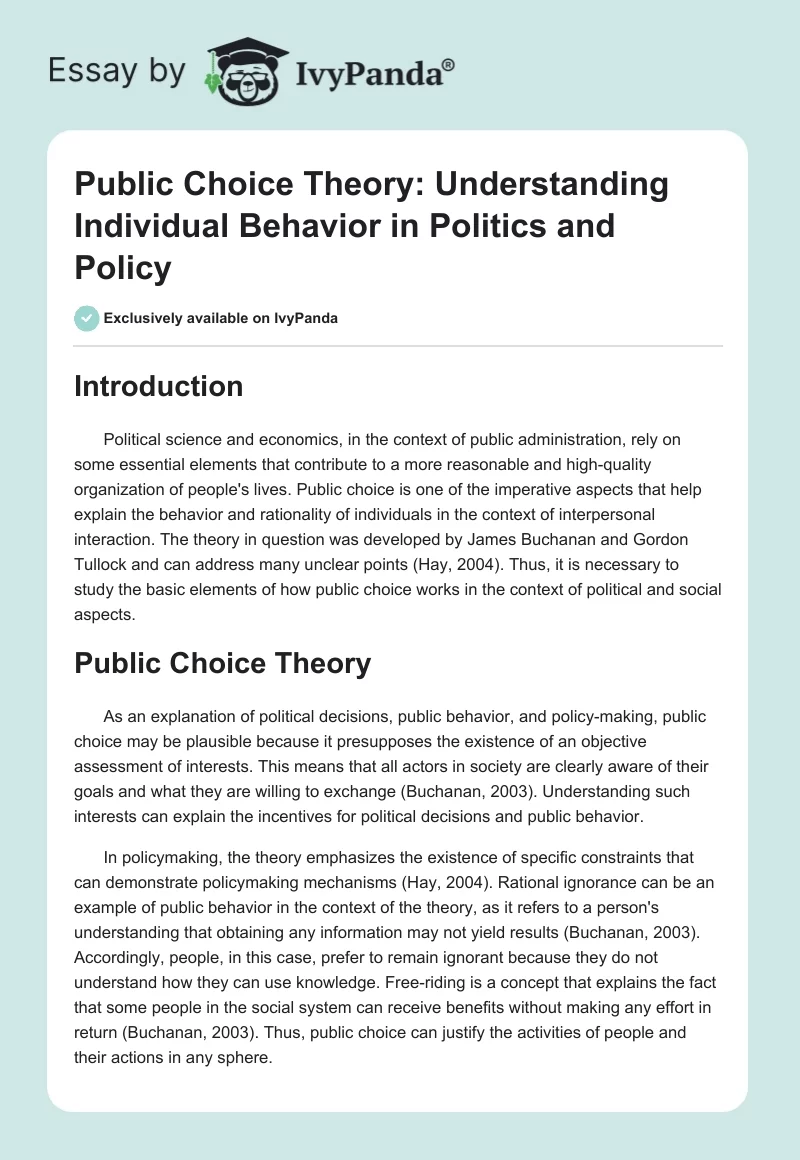 Essay by IvyPanda®

Public Choice Theory: Understanding Individual Behavior in Politics and Policy

Exclusively available on IvyPanda

Introduction

Political science and economics, in the context of public administration, rely on some essential elements that contribute to a more reasonable and high-quality organization of people's lives. Public choice is one of the imperative aspects that help explain the behavior and rationality of individuals in the context of interpersonal interaction. The theory in question was developed by James Buchanan and Gordon Tullock and can address many unclear points (Hay, 2004). Thus, it is necessary to study the basic elements of how public choice works in the context of political and social aspects.

Public Choice Theory

As an explanation of political decisions, public behavior, and policy-making, public choice may be plausible because it presupposes the existence of an objective assessment of interests. This means that all actors in society are clearly aware of their goals and what they are willing to exchange (Buchanan, 2003). Understanding such interests can explain the incentives for political decisions and public behavior.

In policymaking, the theory emphasizes the existence of specific constraints that can demonstrate policymaking mechanisms (Hay, 2004). Rational ignorance can be an example of public behavior in the context of the theory, as it refers to a person's understanding that obtaining any information may not yield results (Buchanan, 2003). Accordingly, people, in this case, prefer to remain ignorant because they do not understand how they can use knowledge. Free-riding is a concept that explains the fact that some people in the social system can receive benefits without making any effort in return (Buchanan, 2003). Thus, public choice can justify the activities of people and their actions in any sphere.